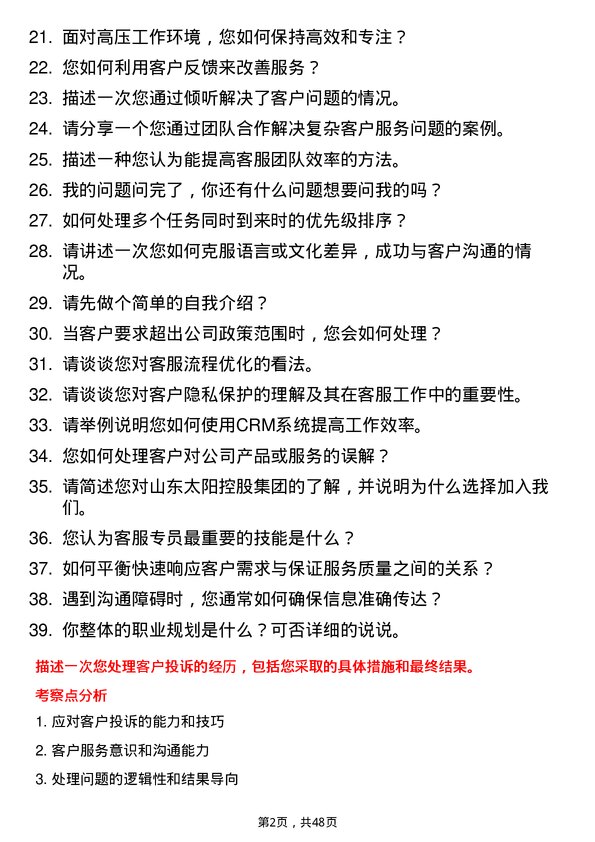 21. 面对高压工作环境，您如何保持高效和专注？
22. 您如何利用客户反馈来改善服务？
23. 描述一次您通过倾听解决了客户问题的情况。
24. 请分享一个您通过团队合作解决复杂客户服务问题的案例。
25. 描述一种您认为能提高客服团队效率的方法。
26. 我的问题问完了，你还有什么问题想要问我的吗？
27. 如何处理多个任务同时到来时的优先级排序？
28. 请讲述一次您如何克服语言或文化差异，成功与客户沟通的情况。
29. 请先做个简单的自我介绍？
30. 当客户要求超出公司政策范围时，您会如何处理？
31. 请谈谈您对客服流程优化的看法。
32. 请谈谈您对客户隐私保护的理解及其在客服工作中的重要性。
33. 请举例说明您如何使用CRM系统提高工作效率。
34. 您如何处理客户对公司产品或服务的误解？
35. 请简述您对山东太阳控股集团的了解，并说明为什么选择加入我们。
36. 您认为客服专员最重要的技能是什么？
37. 如何平衡快速响应客户需求与保证服务质量之间的关系？
38. 遇到沟通障碍时，您通常如何确保信息准确传达？
39. 你整体的职业规划是什么？可否详细的说说。

描述一次您处理客户投诉的经历，包括您采取的具体措施和最终结果。

考察点分析

1. 应对客户投诉的能力和技巧
2. 客户服务意识和沟通能力
3. 处理问题的逻辑性和结果导向

第2页，共48页